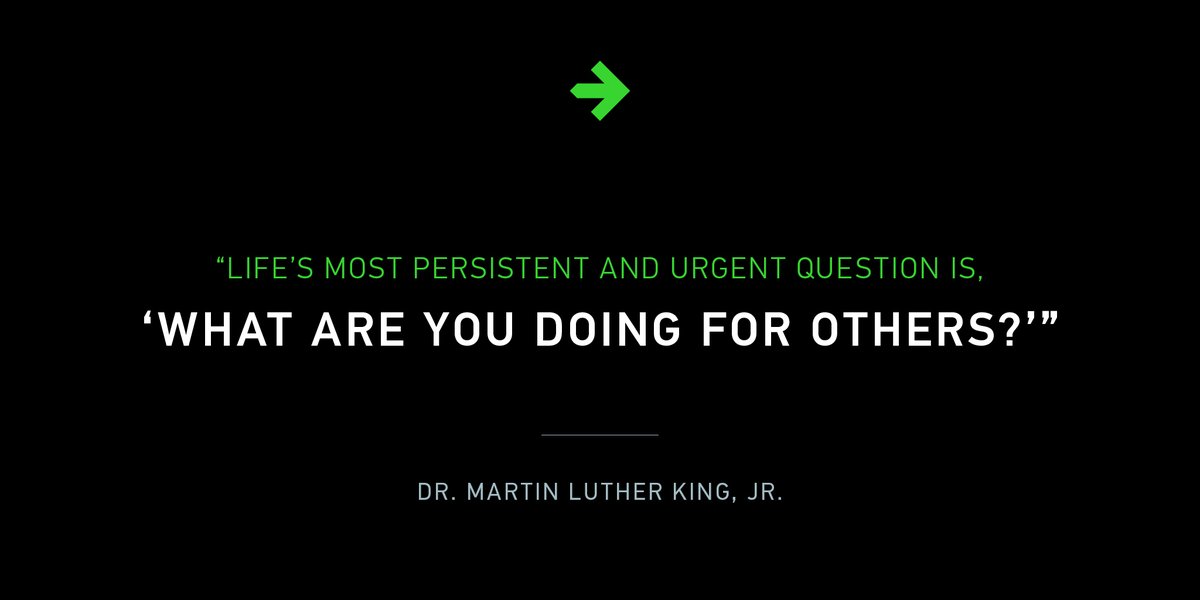 “LIFE’S MOST PERSISTENT AND URGENT QUESTION IS,
‘WHAT ARE YOU DOING FOR OTHERS?’”

DR. MARTIN LUTHER KING, JR.